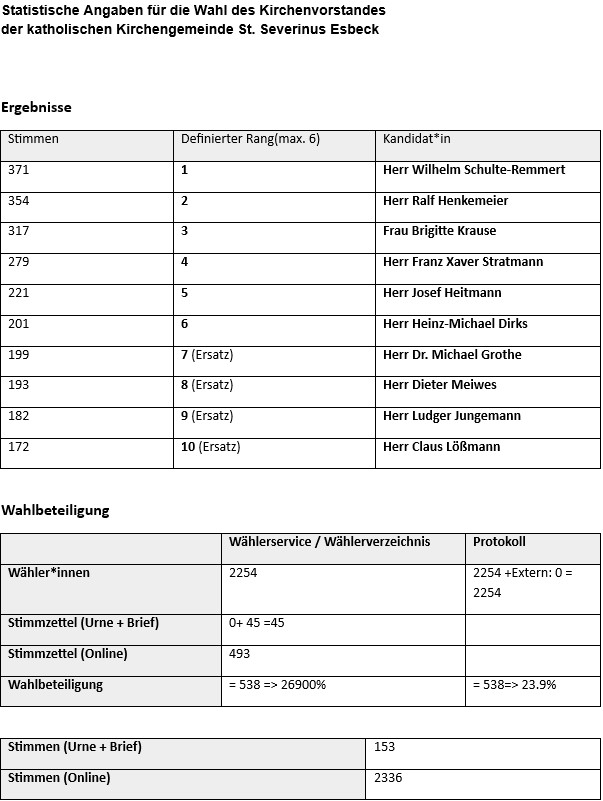 Statistische Angaben für die Wahl des Kirchenvorstandes der katholischen Kirchengemeinde St. Severinus Esbeck

Ergebnisse

| Stimmen | Definierter Rang(max. 6) | Kandidat*in |
|---|---|---|
| 371 | 1 | Herr Wilhelm Schulte-Remmert |
| 354 | 2 | Herr Ralf Henkemeier |
| 317 | 3 | Frau Brigitte Krause |
| 279 | 4 | Herr Franz Xaver Stratmann |
| 221 | 5 | Herr Josef Heitmann |
| 201 | 6 | Herr Heinz-Michael Dirks |
| 199 | 7 (Ersatz) | Herr Dr. Michael Grothe |
| 193 | 8 (Ersatz) | Herr Dieter Meiwes |
| 182 | 9 (Ersatz) | Herr Ludger Jungemann |
| 172 | 10 (Ersatz) | Herr Claus Lößmann |

Wahlbeteiligung

| | Wählerservice / Wählerverzeichnis | Protokoll |
|---|---|---|
| Wähler*innen | 2254 | 2254 +Extern: 0 = 2254 |
| Stimmzettel (Urne + Brief) | 0+ 45 =45 | |
| Stimmzettel (Online) | 493 | |
| Wahlbeteiligung | = 538 => 26900% | = 538=> 23.9% |

| Stimmen (Urne + Brief) | 153 |
|---|---|
| Stimmen (Online) | 2336 |